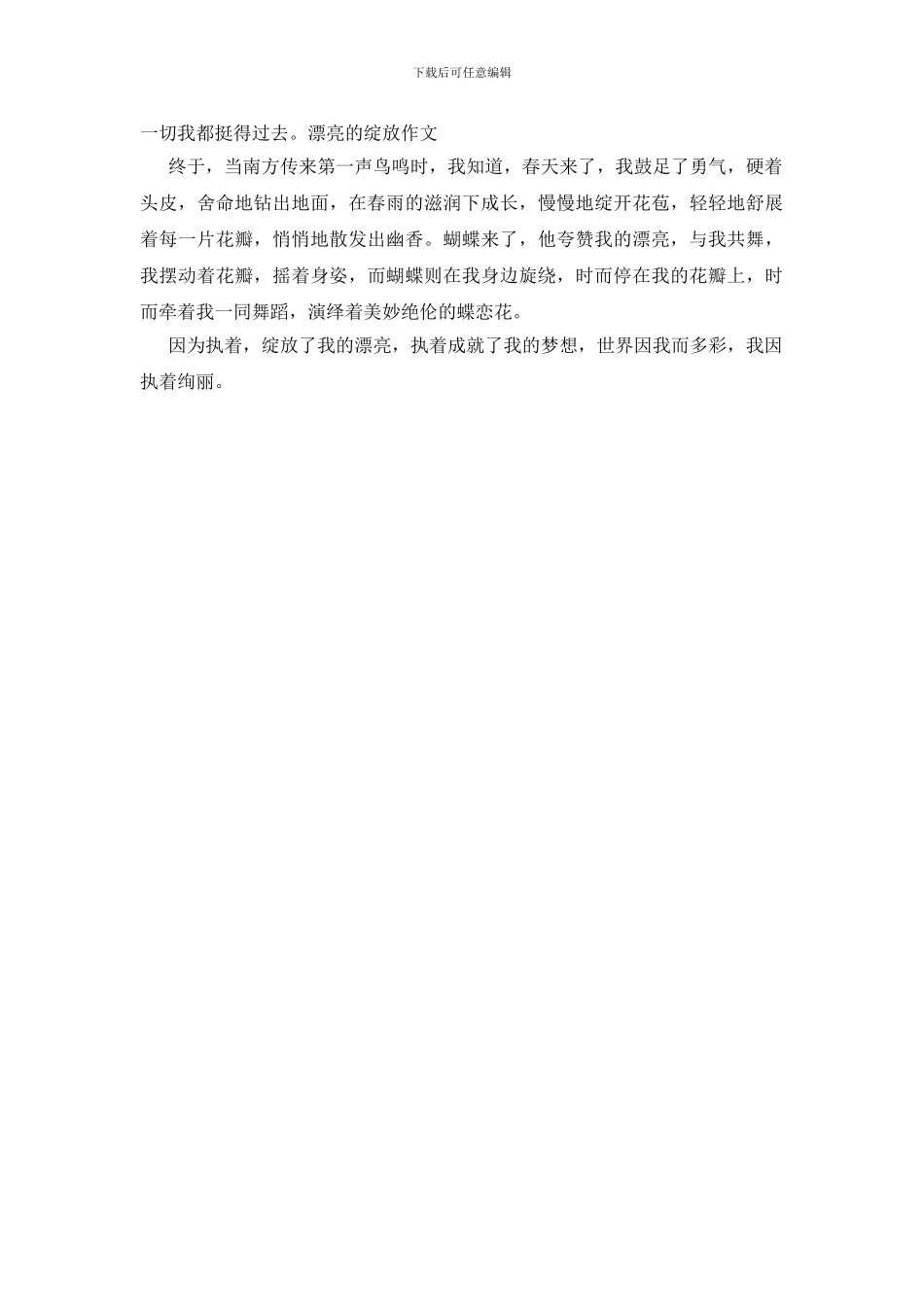 下载后可任意编辑

一切我都挺得过去。漂亮的绽放作文

终于，当南方传来第一声鸟鸣时，我知道，春天来了，我鼓足了勇气，硬着头皮，舍命地钻出地面，在春雨的滋润下成长，慢慢地绽开花苞，轻轻地舒展着每一片花瓣，悄悄地散发出幽香。蝴蝶来了，他夸赞我的漂亮，与我共舞，我摆动着花瓣，摇着身姿，而蝴蝶则在我身边旋绕，时而停在我的花瓣上，时而牵着我一同舞蹈，演绎着美妙绝伦的蝶恋花。

因为执着，绽放了我的漂亮，执着成就了我的梦想，世界因我而多彩，我因执着绚丽。